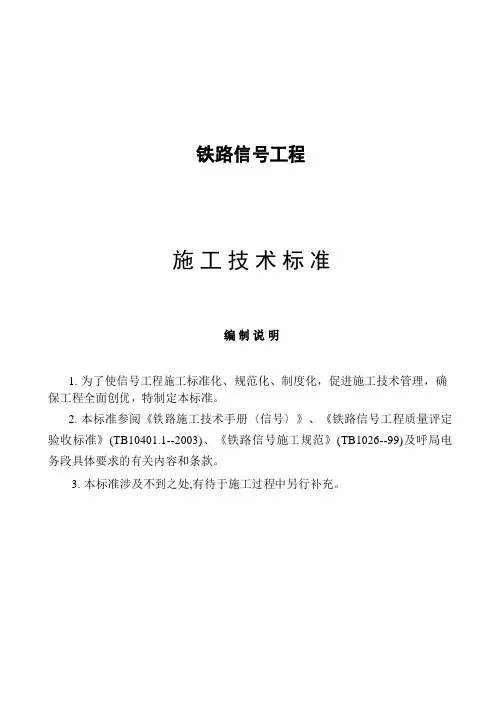 铁路信号工程

施工技术标准

编制说明

1. 为了使信号工程施工标准化、规范化、制度化，促进施工技术管理，确保工程全面创优，特制定本标准。

2. 本标准参阅《铁路施工技术手册（信号）》、《铁路信号工程质量评定验收标准》(TB10401.1--2003)、《铁路信号施工规范》(TB1026--99)及呼局电务段具体要求的有关内容和条款。

3. 本标准涉及不到之处,有待于施工过程中另行补充。